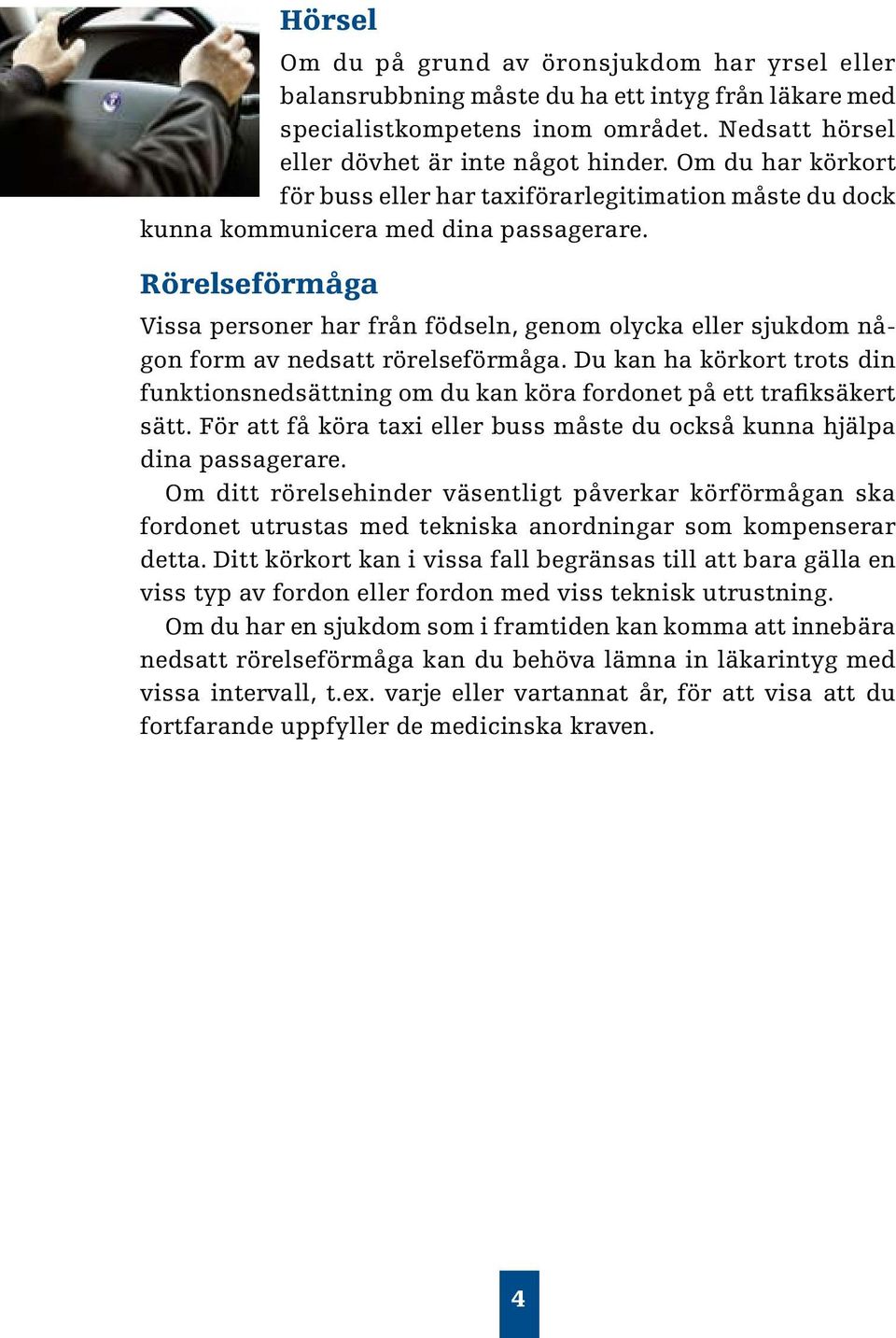 Hörsel

Om du på grund av öronsjukdom har yrsel eller balansrubbning måste du ha ett intyg från läkare med specialistkompetens inom området. Nedsatt hörsel eller dövhet är inte något hinder. Om du har körkort för buss eller har taxiförarlegitimation måste du dock kunna kommunicera med dina passagerare.

Rörelseförmåga

Vissa personer har från födseln, genom olycka eller sjukdom någon form av nedsatt rörelseförmåga. Du kan ha körkort trots din funktionsnedsättning om du kan köra fordonet på ett trafiksäkert sätt. För att få köra taxi eller buss måste du också kunna hjälpa dina passagerare.

Om ditt rörelsehinder väsentligt påverkar körförmågan ska fordonet utrustas med tekniska anordningar som kompenserar detta. Ditt körkort kan i vissa fall begränsas till att bara gälla en viss typ av fordon eller fordon med viss teknisk utrustning.

Om du har en sjukdom som i framtiden kan komma att innebära nedsatt rörelseförmåga kan du behöva lämna in läkarintyg med vissa intervall, t.ex. varje eller vartannat år, för att visa att du fortfarande uppfyller de medicinska kraven.

4